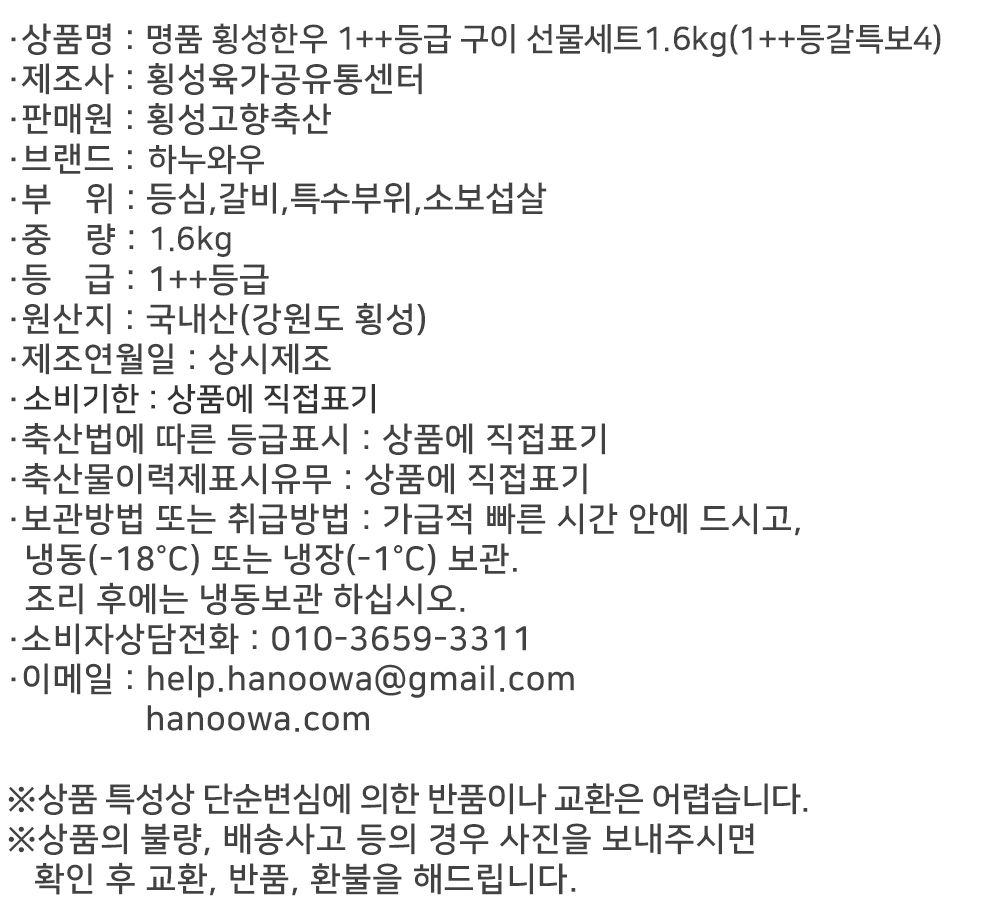 ·상품명 : 명품 횡성한우 1++등급 구이 선물세트1.6kg(1++등갈특보4)
·제조사 : 횡성육가공유통센터
·판매원 : 횡성고향축산
·브랜드 : 하누와우
·부　위 : 등심,갈비,특수부위,소보섭살
·중　량 : 1.6kg
·등　급 : 1++등급
·원산지 : 국내산(강원도 횡성)
·제조연월일 : 상시제조
·소비기한 : 상품에 직접표기
·축산법에 따른 등급표시 : 상품에 직접표기
·축산물이력제표시유무 : 상품에 직접표기
·보관방법 또는 취급방법 : 가급적 빠른 시간 안에 드시고, 냉동(-18°C) 또는 냉장(-1°C) 보관.
조리 후에는 냉동보관 하십시오.
·소비자상담전화 : 010-3659-3311
·이메일 : help.hanoowa@gmail.com
hanoowa.com

※상품 특성상 단순변심에 의한 반품이나 교환은 어렵습니다.
※상품의 불량, 배송사고 등의 경우 사진을 보내주시면 확인 후 교환, 반품, 환불을 해드립니다.